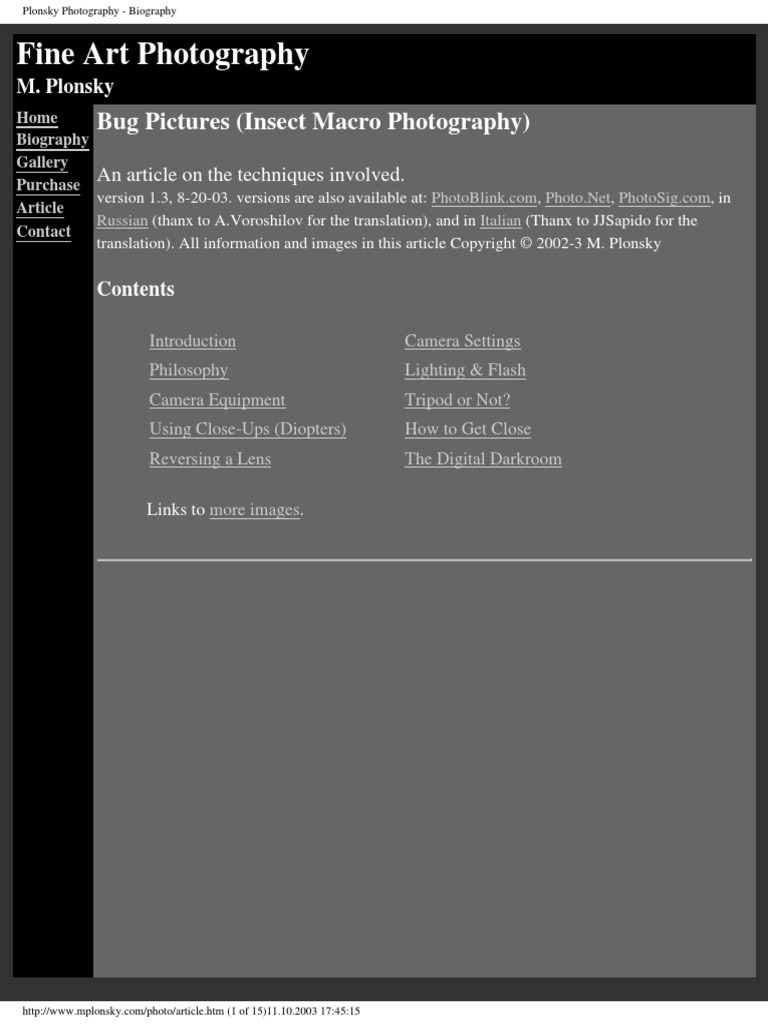 Plonsky Photography - Biography

Fine Art Photography

M. Plonsky

Home
Biography
Gallery
Purchase
Article
Contact

Bug Pictures (Insect Macro Photography)

An article on the techniques involved.

version 1.3, 8-20-03. versions are also available at: PhotoBlink.com, Photo.Net, PhotoSig.com, in Russian (thanx to A.Voroshilov for the translation), and in Italian (Thanx to JJSapido for the translation). All information and images in this article Copyright © 2002-3 M. Plonsky

Contents

Introduction
Philosophy
Camera Equipment
Using Close-Ups (Diopters)
Reversing a Lens

Camera Settings
Lighting & Flash
Tripod or Not?
How to Get Close
The Digital Darkroom

Links to more images.

http://www.mplonsky.com/photo/article.htm (1 of 15)11.10.2003 17:45:15